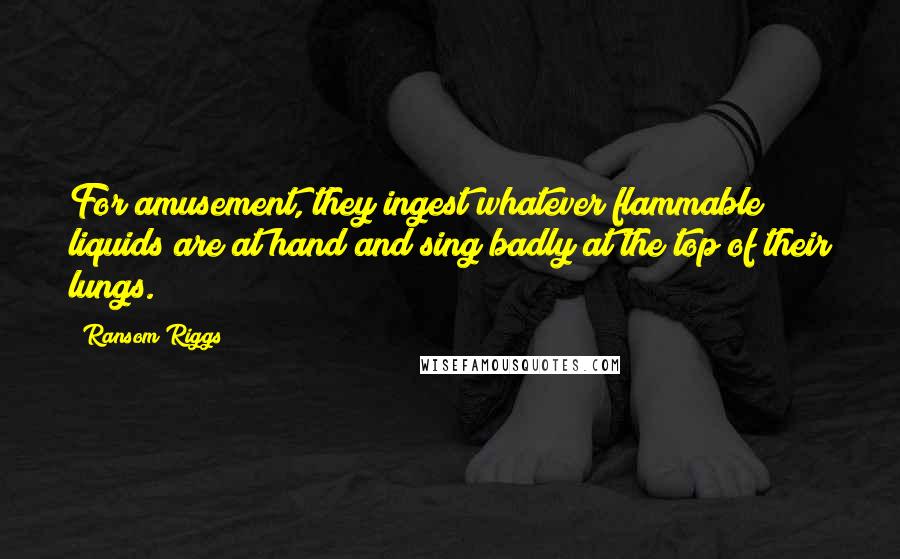 For amusement, they ingest whatever flammable liquids are at hand and sing badly at the top of their lungs.

Ransom Riggs

WISEFAMOUSQUOTES.COM